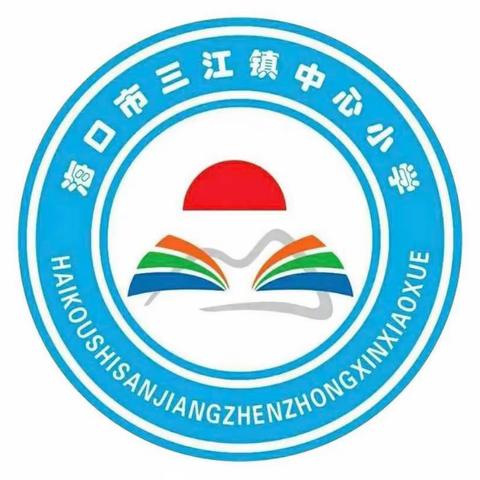 海口市三江镇中心小学

HAIKOUSHISANJIANGZHENZHONGXINXIAOXUE